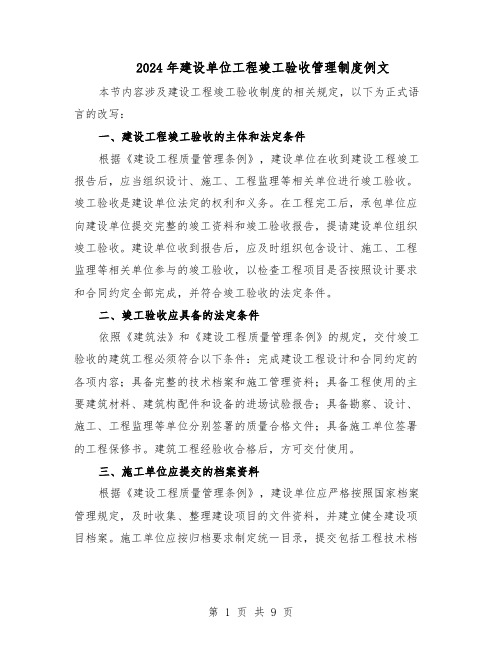 2024年建设单位工程竣工验收管理制度例文

本节内容涉及建设工程竣工验收制度的相关规定，以下为正式语言的改写：

一、建设工程竣工验收的主体和法定条件

根据《建设工程质量管理条例》，建设单位在收到建设工程竣工报告后，应当组织设计、施工、工程监理等相关单位进行竣工验收。竣工验收是建设单位法定的权利和义务。在工程完工后，承包单位应向建设单位提交完整的竣工资料和竣工验收报告，提请建设单位组织竣工验收。建设单位收到报告后，应及时组织包含设计、施工、工程监理等相关单位参与的竣工验收，以检查工程项目是否按照设计要求和合同约定全部完成，并符合竣工验收的法定条件。

二、竣工验收应具备的法定条件

依照《建筑法》和《建设工程质量管理条例》的规定，交付竣工验收的建筑工程必须符合以下条件：完成建设工程设计和合同约定的各项内容；具备完整的技术档案和施工管理资料；具备工程使用的主要建筑材料、建筑构配件和设备的进场试验报告；具备勘察、设计、施工、工程监理等单位分别签署的质量合格文件；具备施工单位签署的工程保修书。建筑工程经验收合格后，方可交付使用。

三、施工单位应提交的档案资料

根据《建设工程质量管理条例》，建设单位应严格按照国家档案管理规定，及时收集、整理建设项目的文件资料，并建立健全建设项目档案。施工单位应按归档要求制定统一目录，提交包括工程技术档

第 1 页 共 9 页